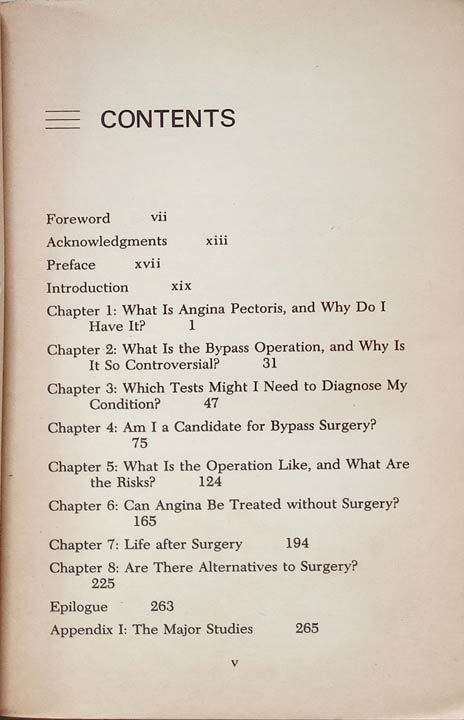 CONTENTS

Foreword vii

Acknowledgments xiii

Preface xvii

Introduction xix

Chapter 1: What Is Angina Pectoris, and Why Do I Have It? 1

Chapter 2: What Is the Bypass Operation, and Why Is It So Controversial? 31

Chapter 3: Which Tests Might I Need to Diagnose My Condition? 47

Chapter 4: Am I a Candidate for Bypass Surgery? 75

Chapter 5: What Is the Operation Like, and What Are the Risks? 124

Chapter 6: Can Angina Be Treated without Surgery? 165

Chapter 7: Life after Surgery 194

Chapter 8: Are There Alternatives to Surgery? 225

Epilogue 263

Appendix I: The Major Studies 265

v